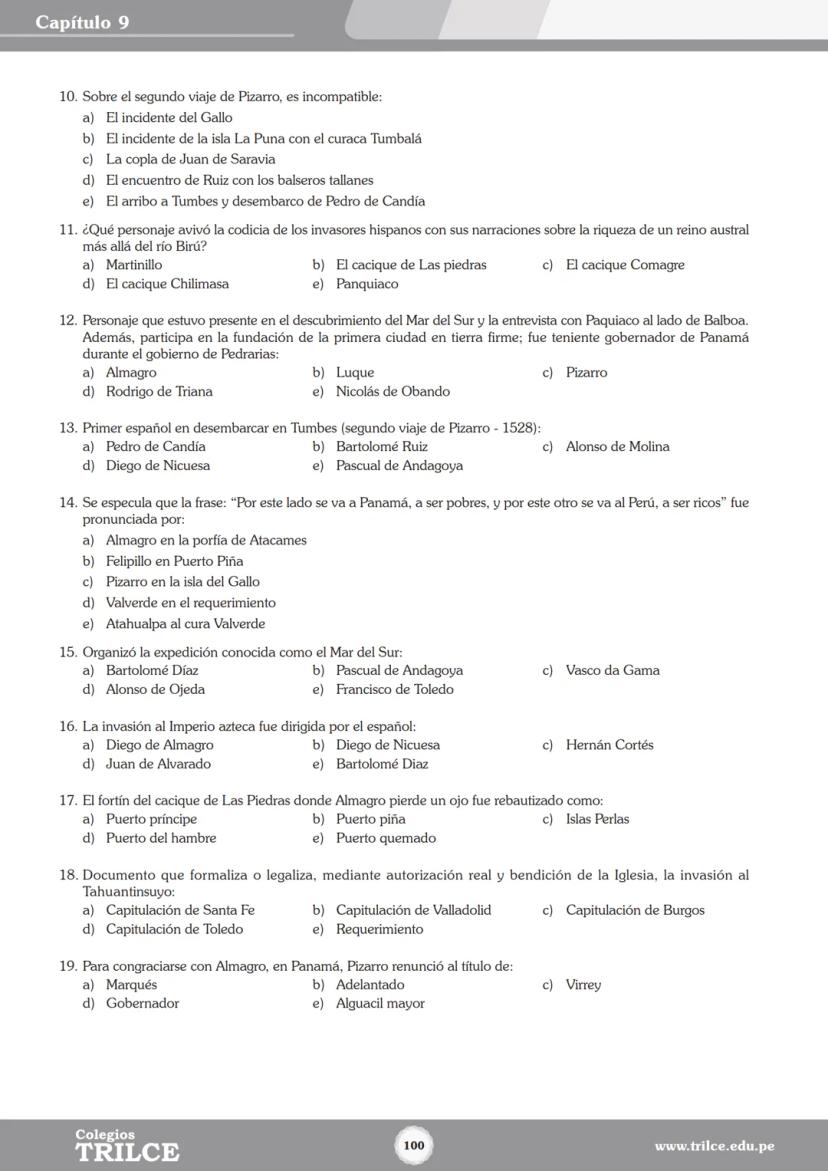 Capítulo 9

10. Sobre el segundo viaje de Pizarro, es incompatible:
a) El incidente del Gallo
b) El incidente de la isla La Puna con el curaca Tumbalá
c) La copla de Juan de Saravia
d) El encuentro de Ruiz con los balseros tallanes
e) El arribo a Tumbes y desembarco de Pedro de Candía

11. ¿Qué personaje avivó la codicia de los invasores hispanos con sus narraciones sobre la riqueza de un reino austral más allá del río Birú?
a) Martinillo
b) El cacique de Las piedras
c) El cacique Comagre
d) El cacique Chilimasa
e) Panquiaco

12. Personaje que estuvo presente en el descubrimiento del Mar del Sur y la entrevista con Paquiaco al lado de Balboa. Además, participa en la fundación de la primera ciudad en tierra firme; fue teniente gobernador de Panamá durante el gobierno de Pedrarias:
a) Almagro
b) Luque
c) Pizarro
d) Rodrigo de Triana
e) Nicolás de Obando

13. Primer español en desembarcar en Tumbes (segundo viaje de Pizarro - 1528):
a) Pedro de Candía
b) Bartolomé Ruiz
c) Alonso de Molina
d) Diego de Nicuesa
e) Pascual de Andagoya

14. Se especula que la frase: "Por este lado se va a Panamá, a ser pobres, y por este otro se va al Perú, a ser ricos" fue pronunciada por:
a) Almagro en la porfía de Atacames
b) Felipillo en Puerto Piña
c) Pizarro en la isla del Gallo
d) Valverde en el requerimiento
e) Atahualpa al cura Valverde

15. Organizó la expedición conocida como el Mar del Sur:
a) Bartolomé Díaz
b) Pascual de Andagoya
c) Vasco da Gama
d) Alonso de Ojeda
e) Francisco de Toledo

16. La invasión al Imperio azteca fue dirigida por el español:
a) Diego de Almagro
b) Diego de Nicuesa
c) Hernán Cortés
d) Juan de Alvarado
e) Bartolomé Diaz

17. El fortín del cacique de Las Piedras donde Almagro pierde un ojo fue rebautizado como:
a) Puerto príncipe
b) Puerto piña
c) Islas Perlas
d) Puerto del hambre
e) Puerto quemado

18. Documento que formaliza o legaliza, mediante autorización real y bendición de la Iglesia, la invasión al Tahuantinsuyo:
a) Capitulación de Santa Fe
b) Capitulación de Valladolid
c) Capitulación de Burgos
d) Capitulación de Toledo
e) Requerimiento

19. Para congraciarse con Almagro, en Panamá, Pizarro renunció al título de:
a) Marqués
b) Adelantado
c) Virrey
d) Gobernador
e) Alguacil mayor

Colegios TRILCE
100
www.trilce.edu.pe